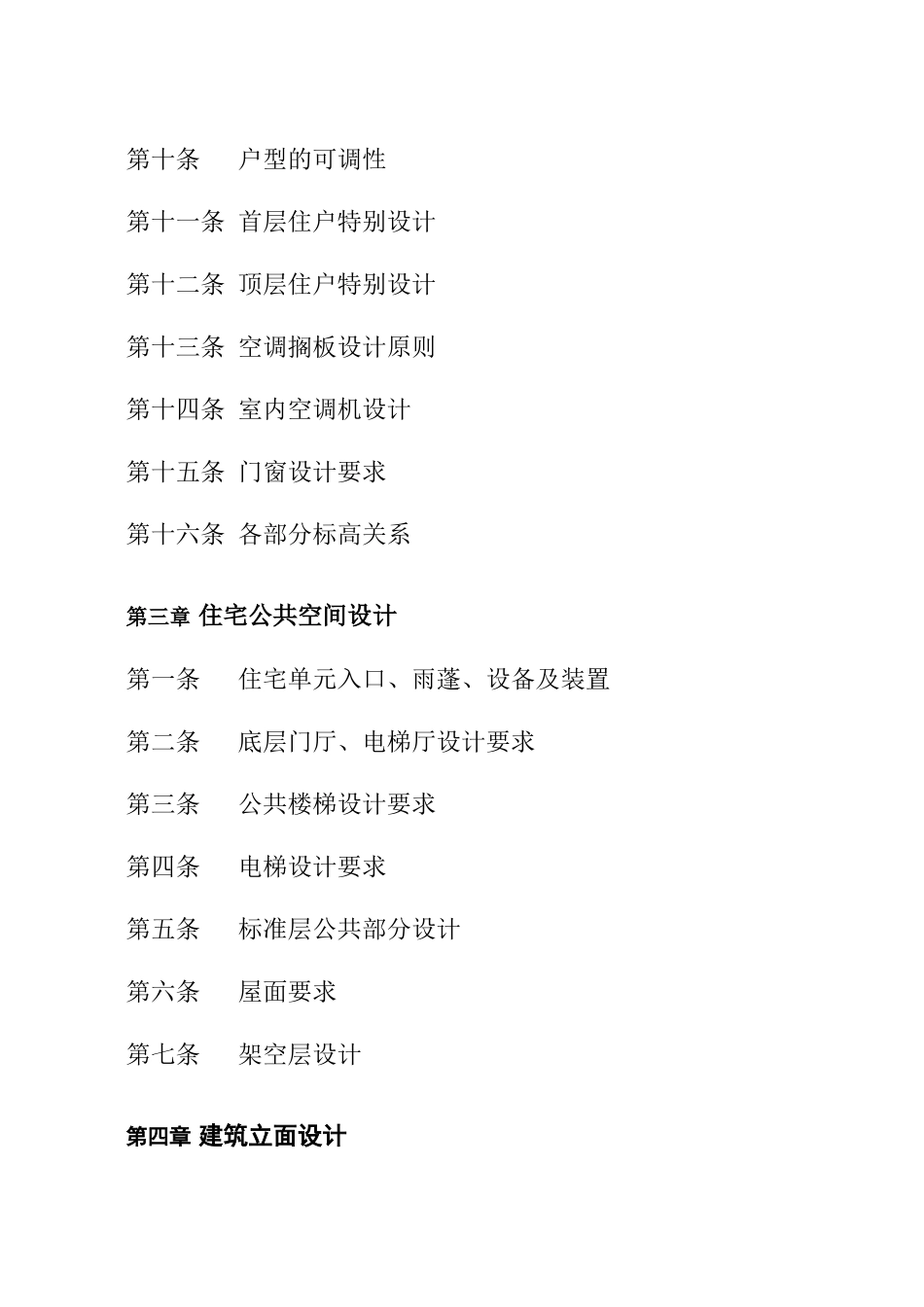 第十条　户型的可调性

第十一条 首层住户特别设计

第十二条 顶层住户特别设计

第十三条 空调搁板设计原则

第十四条 室内空调机设计

第十五条 门窗设计要求

第十六条 各部分标高关系

第三章 住宅公共空间设计

第一条　住宅单元入口、雨蓬、设备及装置

第二条　底层门厅、电梯厅设计要求

第三条　公共楼梯设计要求

第四条　电梯设计要求

第五条　标准层公共部分设计

第六条　屋面要求

第七条　架空层设计

第四章 建筑立面设计